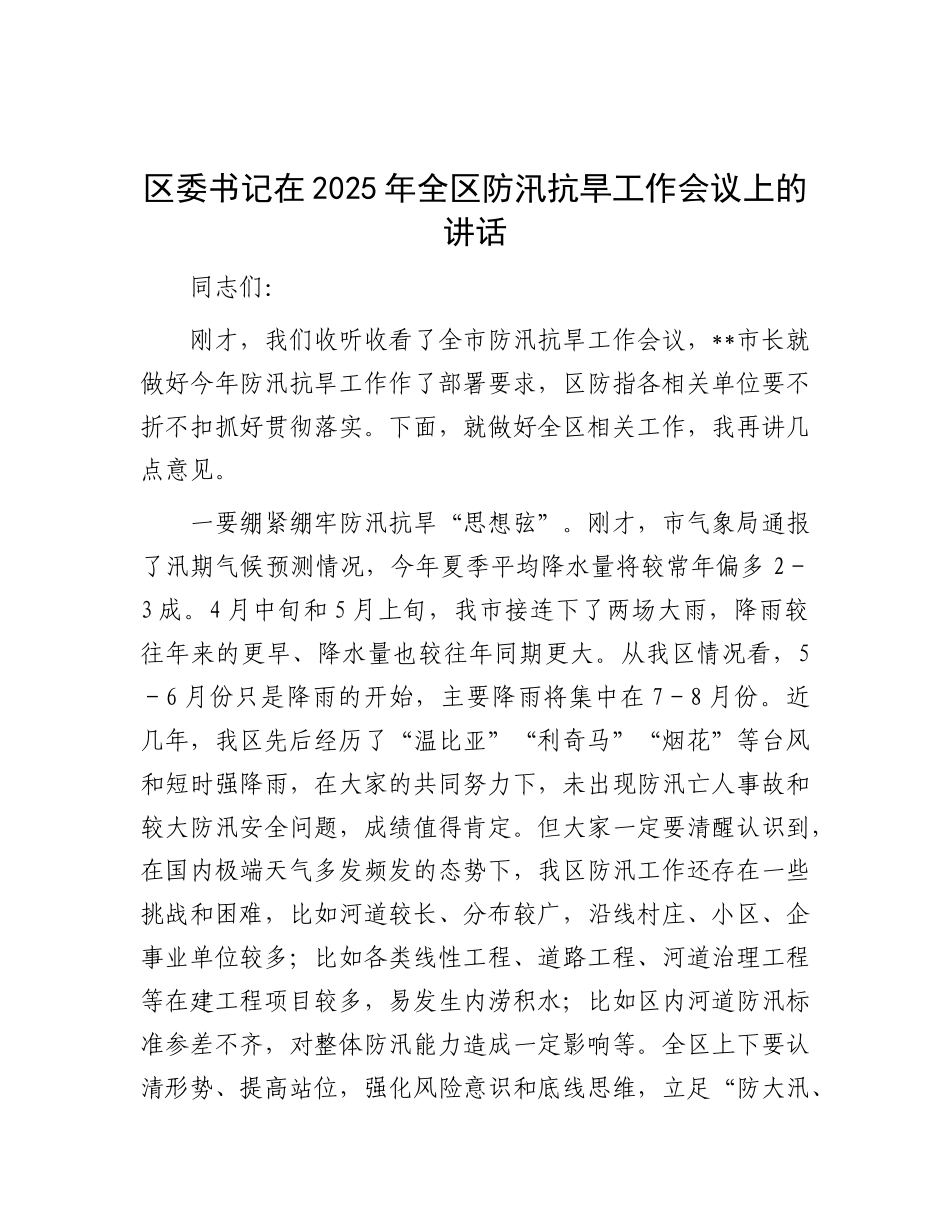 区委书记在2025年全区防汛抗旱工作会议上的讲话

同志们:

刚才，我们收听收看了全市防汛抗旱工作会议，**市长就做好今年防汛抗旱工作作了部署要求，区防指各相关单位要不折不扣抓好贯彻落实。下面，就做好全区相关工作，我再讲几点意见。

一要绷紧绷牢防汛抗旱“思想弦”。刚才，市气象局通报了汛期气候预测情况，今年夏季平均降水量将较常年偏多2－3成。4月中旬和5月上旬，我市接连下了两场大雨，降雨较往年来的更早、降水量也较往年同期更大。从我区情况看，5－6月份只是降雨的开始，主要降雨将集中在7－8月份。近几年，我区先后经历了“温比亚”“利奇马”“烟花”等台风和短时强降雨，在大家的共同努力下，未出现防汛亡人事故和较大防汛安全问题，成绩值得肯定。但大家一定要清醒认识到，在国内极端天气多发频发的态势下，我区防汛工作还存在一些挑战和困难，比如河道较长、分布较广，沿线村庄、小区、企事业单位较多；比如各类线性工程、道路工程、河道治理工程等在建工程项目较多，易发生内涝积水；比如区内河道防汛标准参差不齐，对整体防汛能力造成一定影响等。全区上下要认清形势、提高站位，强化风险意识和底线思维，立足“防大汛、